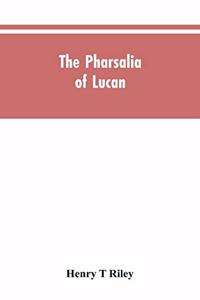 The Pharsalia of Lucan

Henry T Riley